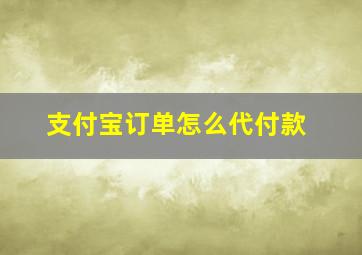 支付宝订单怎么代付款